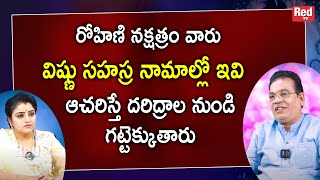 Red TV

రోహిణి నక్షత్రం వారు
విష్ణు సహస్ర నామాల్లో ఇవి
ఆచరిస్తే దరిద్రాల నుండి
గట్టెక్కుతారు